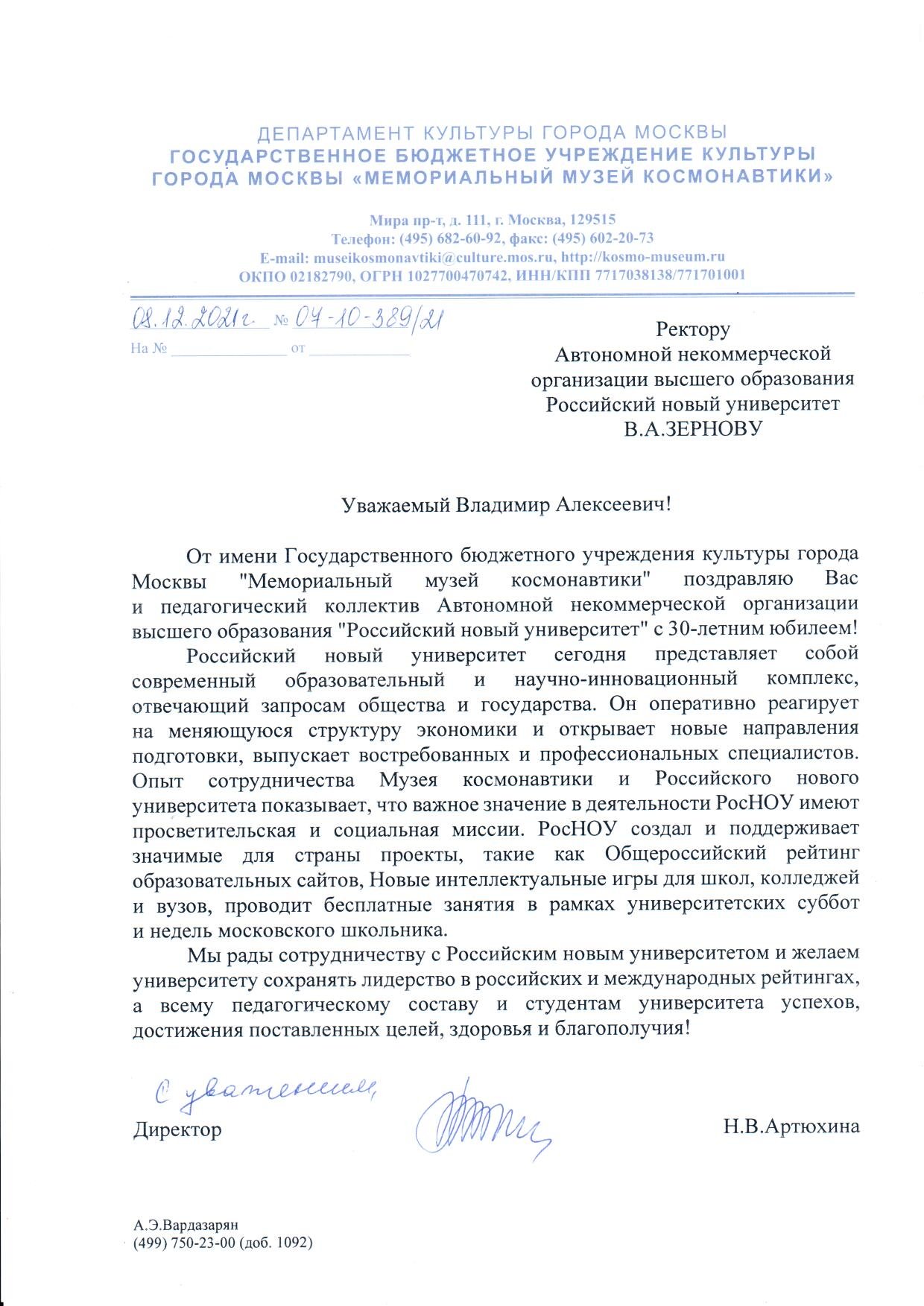 ДЕПАРТАМЕНТ КУЛЬТУРЫ ГОРОДА МОСКВЫ
ГОСУДАРСТВЕННОЕ БЮДЖЕТНОЕ УЧРЕЖДЕНИЕ КУЛЬТУРЫ ГОРОДА МОСКВЫ «МЕМОРИАЛЬНЫЙ МУЗЕЙ КОСМОНАВТИКИ»

Мира пр-т, д. 111, г. Москва, 129515
Телефон: (495) 682-60-92, факс: (495) 602-20-73
E-mail: museikosmonavtiki@culture.mos.ru, http://kosmo-museum.ru
ОКПО 02182790, ОГРН 1027700470742, ИНН/КПП 7717038138/771701001

08.12.2021г. № 04-10-389/21
На № ______________ от ____________

Ректору
Автономной некоммерческой организации высшего образования Российский новый университет
В.А.ЗЕРНОВУ

Уважаемый Владимир Алексеевич!

От имени Государственного бюджетного учреждения культуры города Москвы "Мемориальный музей космонавтики" поздравляю Вас и педагогический коллектив Автономной некоммерческой организации высшего образования "Российский новый университет" с 30-летним юбилеем!

Российский новый университет сегодня представляет собой современный образовательный и научно-инновационный комплекс, отвечающий запросам общества и государства. Он оперативно реагирует на меняющуюся структуру экономики и открывает новые направления подготовки, выпускает востребованных и профессиональных специалистов. Опыт сотрудничества Музея космонавтики и Российского нового университета показывает, что важное значение в деятельности РосНОУ имеют просветительская и социальная миссии. РосНОУ создал и поддерживает значимые для страны проекты, такие как Общероссийский рейтинг образовательных сайтов, Новые интеллектуальные игры для школ, колледжей и вузов, проводит бесплатные занятия в рамках университетских суббот и недель московского школьника.

Мы рады сотрудничеству с Российским новым университетом и желаем университету сохранять лидерство в российских и международных рейтингах, а всему педагогическому составу и студентам университета успехов, достижения поставленных целей, здоровья и благополучия!

С уважением,
Директор Н.В.Артюхина

А.Э.Вардазарян
(499) 750-23-00 (доб. 1092)